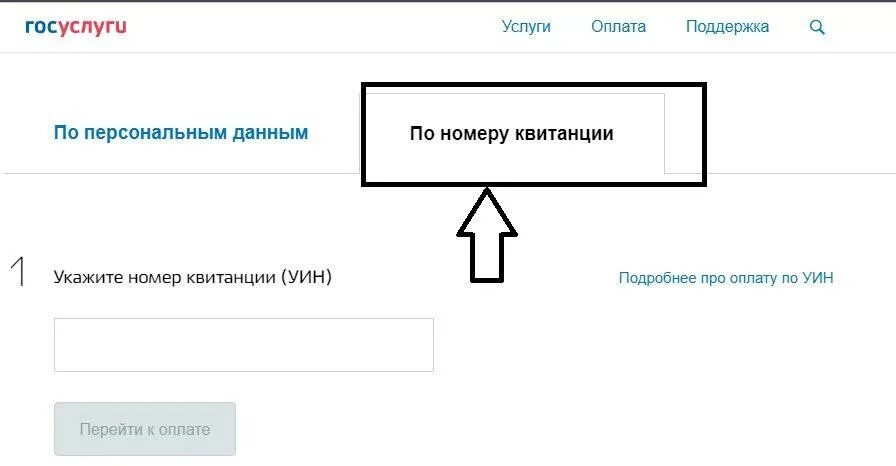 госуслуги

Услуги Оплата Поддержка

По персональным данным

По номеру квитанции

1 Укажите номер квитанции (УИН)

Подробнее про оплату по УИН

Перейти к оплате